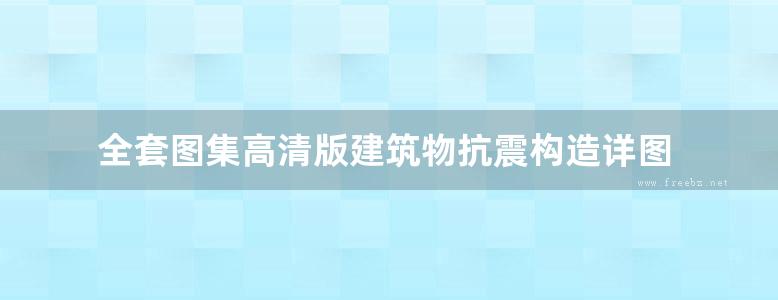 全套图集高清版建筑物抗震构造详图

www.freebz.net